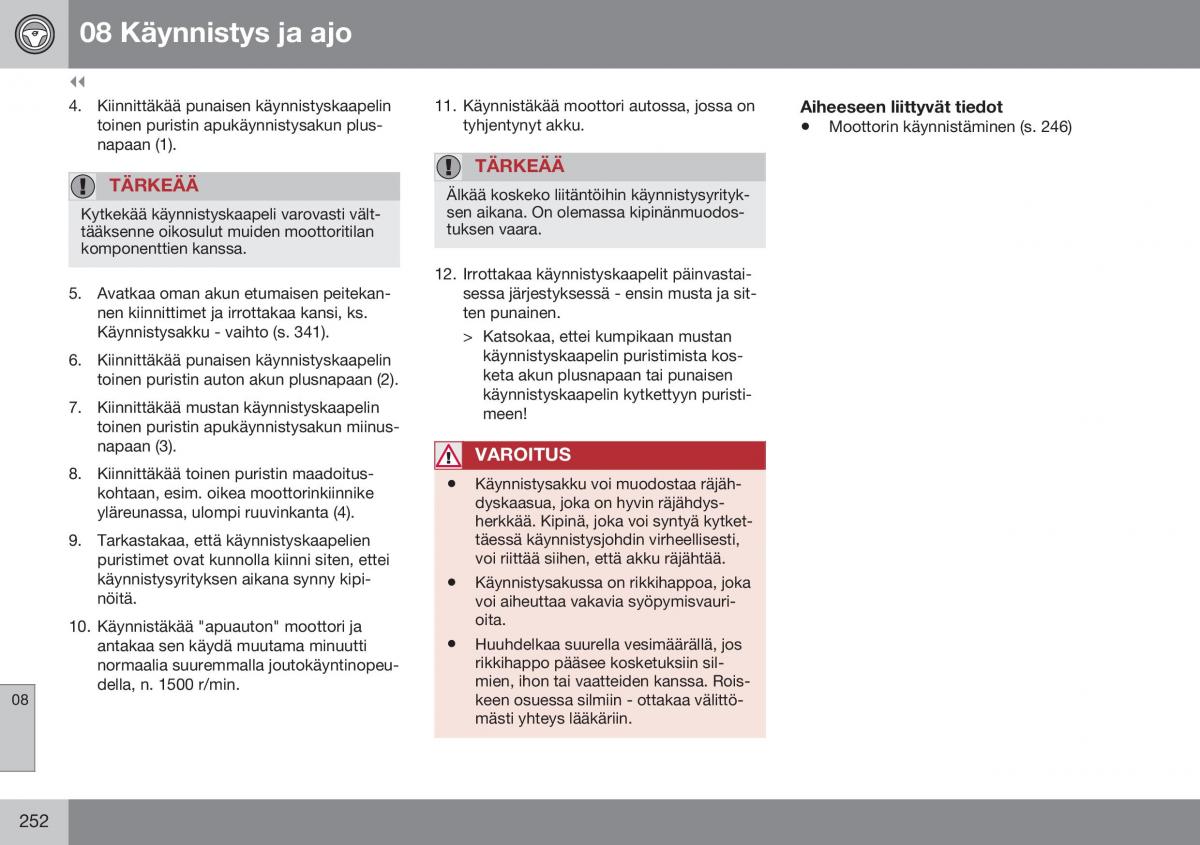 08 Käynnistys ja ajo

◀◀

4. Kiinnittäkää punaisen käynnistyskaapelin toinen puristin apukäynnistysakun plusnapaan (1).

TÄRKEÄÄ

Kytkekää käynnistyskaapeli varovasti välttääksenne oikosulut muiden moottoritilan komponenttien kanssa.

5. Avatkaa oman akun etumaisen peitekannen kiinnittimet ja irrottakaa kansi, ks. Käynnistysakku - vaihto (s. 341).

6. Kiinnittäkää punaisen käynnistyskaapelin toinen puristin auton akun plusnapaan (2).

7. Kiinnittäkää mustan käynnistyskaapelin toinen puristin apukäynnistysakun miinusnapaan (3).

8. Kiinnittäkää toinen puristin maadoituskohtaan, esim. oikea moottorinkiinnike yläreunassa, ulompi ruuvinkanta (4).

9. Tarkastakaa, että käynnistyskaapelien puristimet ovat kunnolla kiinni siten, ettei käynnistysyrityksen aikana synny kipinöitä.

10. Käynnistäkää "apuauton" moottori ja antakaa sen käydä muutama minuutti normaalia suuremmalla joutokäyntinopeudella, n. 1500 r/min.

11. Käynnistäkää moottori autossa, jossa on tyhjentynyt akku.

TÄRKEÄÄ

Älkää koskeko liitäntöihin käynnistysyrityksen aikana. On olemassa kipinänmuodostuksen vaara.

12. Irrottakaa käynnistyskaapelit päinvastaisessa järjestyksessä - ensin musta ja sitten punainen.

> Katsokaa, ettei kumpikaan mustan käynnistyskaapelin puristimista kosketa akun plusnapaan tai punaisen käynnistyskaapelin kytkettyyn puristimeen!

VAROITUS

• Käynnistysakku voi muodostaa räjähdyskaasua, joka on hyvin räjähdysherkkää. Kipinä, joka voi syntyä kytkettäessä käynnistysjohdin virheellisesti, voi riittää siihen, että akku räjähtää.
• Käynnistysakussa on rikkihappoa, joka voi aiheuttaa vakavia syöpymisvaurioita.
• Huuhdelkaa suurella vesimäärällä, jos rikkihappo pääsee kosketuksiin silmien, ihon tai vaatteiden kanssa. Roiskeen osuessa silmiin - ottakaa välittömästi yhteys lääkäriin.

Aiheeseen liittyvät tiedot
• Moottorin käynnistäminen (s. 246)

08

252